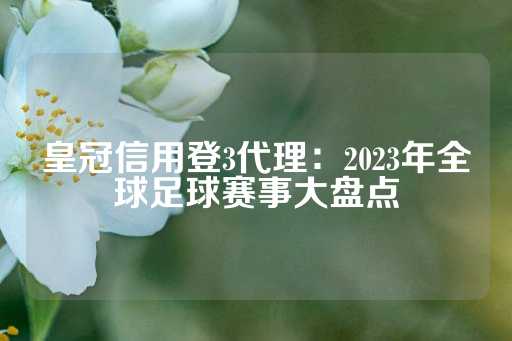 皇冠信用登3代理：2023年全球足球赛事大盘点